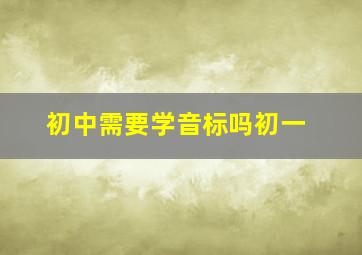 初中需要学音标吗初一